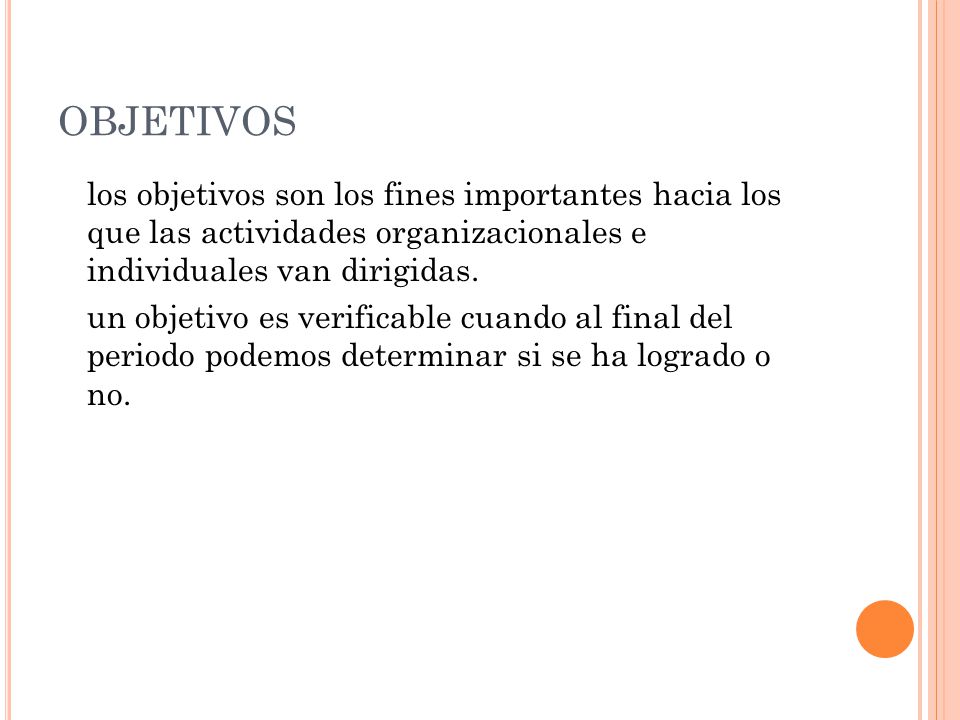 OBJETIVOS

los objetivos son los fines importantes hacia los que las actividades organizacionales e individuales van dirigidas.

un objetivo es verificable cuando al final del periodo podemos determinar si se ha logrado o no.